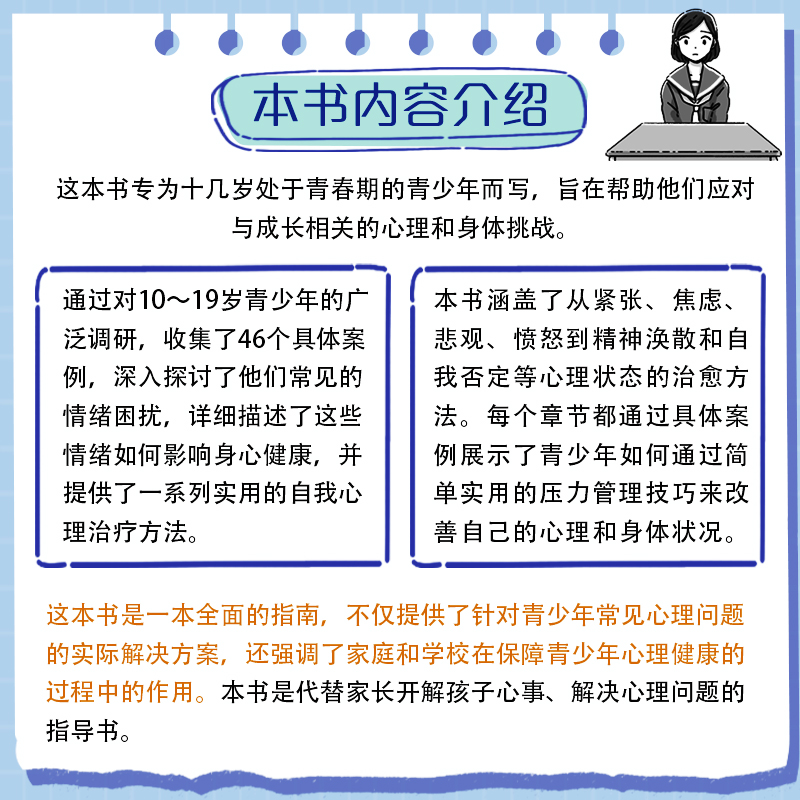 本书内容介绍

这本书专为十几岁处于青春期的青少年而写，旨在帮助他们应对与成长相关的心理和身体挑战。

通过对10～19岁青少年的广泛调研，收集了46个具体案例，深入探讨了他们常见的情绪困扰，详细描述了这些情绪如何影响身心健康，并提供了一系列实用的自我心理治疗方法。

本书涵盖了从紧张、焦虑、悲观、愤怒到精神涣散和自我否定等心理状态的治愈方法。每个章节都通过具体案例展示了青少年如何通过简单实用的压力管理技巧来改善自己的心理和身体状况。

这本书是一本全面的指南，不仅提供了针对青少年常见心理问题的实际解决方案，还强调了家庭和学校在保障青少年心理健康的过程中的作用。本书是代替家长开解孩子心事、解决心理问题的指导书。